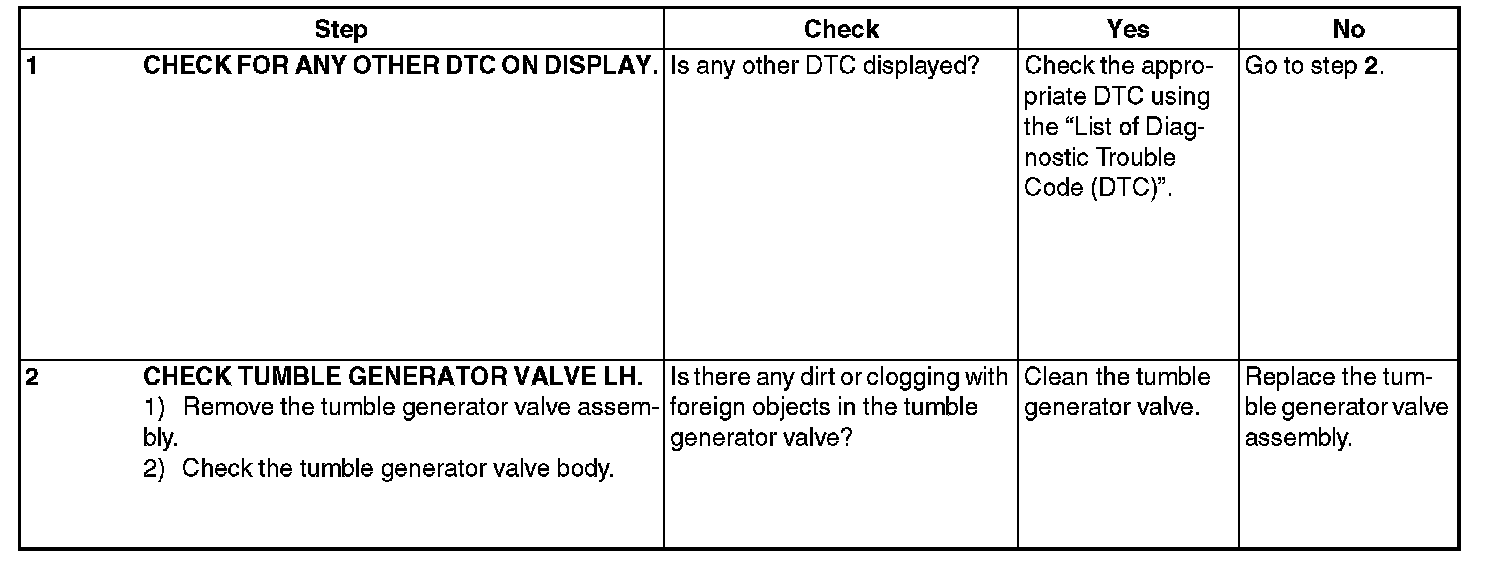 | | Step | Check | Yes | No |
|---|---|---|---|---|
| 1 | CHECK FOR ANY OTHER DTC ON DISPLAY. | Is any other DTC displayed? | Check the appropriate DTC using the “List of Diagnostic Trouble Code (DTC)”. | Go to step 2. |
| 2 | CHECK TUMBLE GENERATOR VALVE LH. 1) Remove the tumble generator valve assembly. 2) Check the tumble generator valve body. | Is there any dirt or clogging with foreign objects in the tumble generator valve? | Clean the tumble generator valve. | Replace the tumble generator valve assembly. |